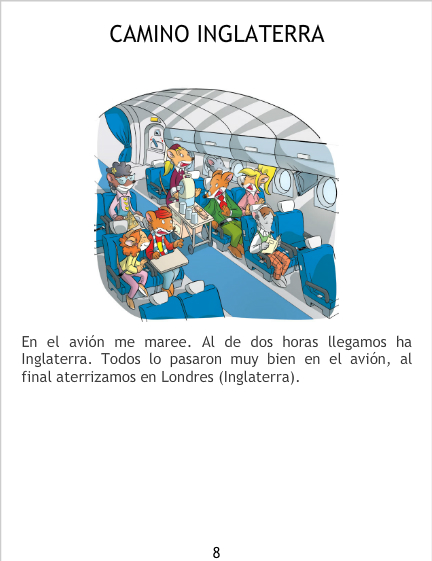 CAMINO INGLATERRA

En el avión me maree. Al de dos horas llegamos ha Inglaterra. Todos lo pasaron muy bien en el avión, al final aterrizamos en Londres (Inglaterra).

8